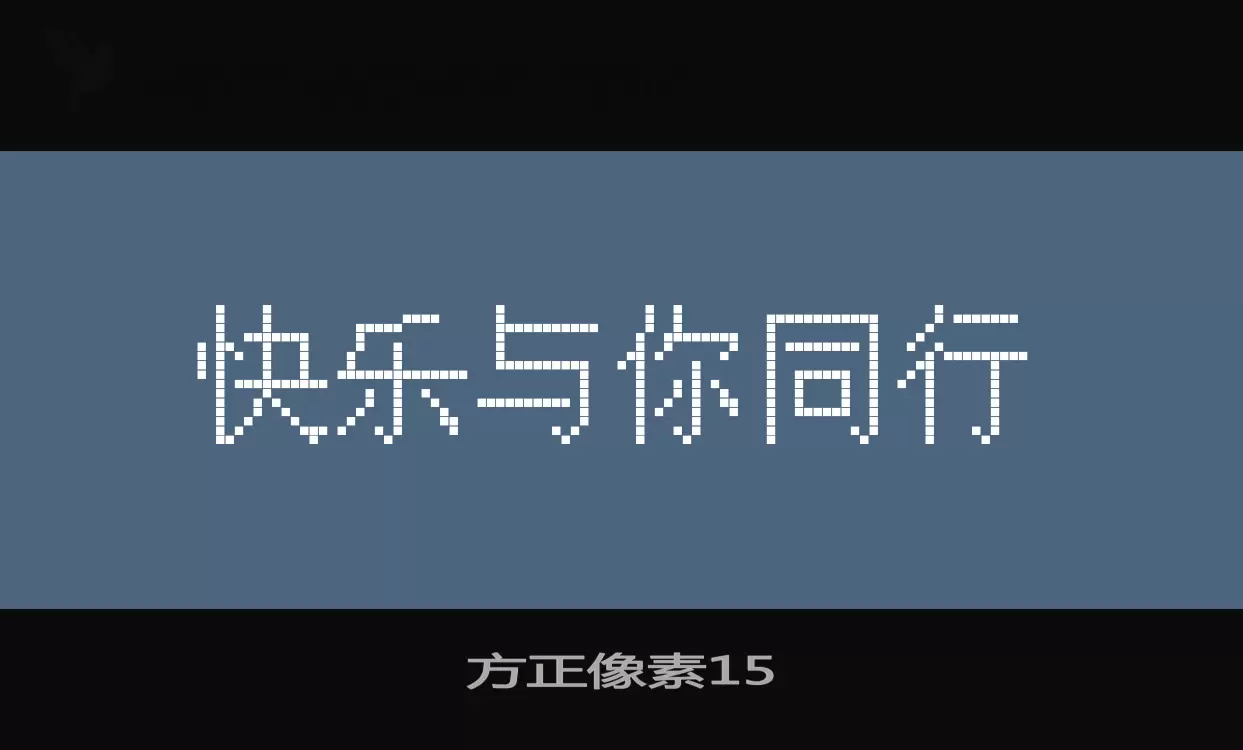 快乐与你同行

方正像素15